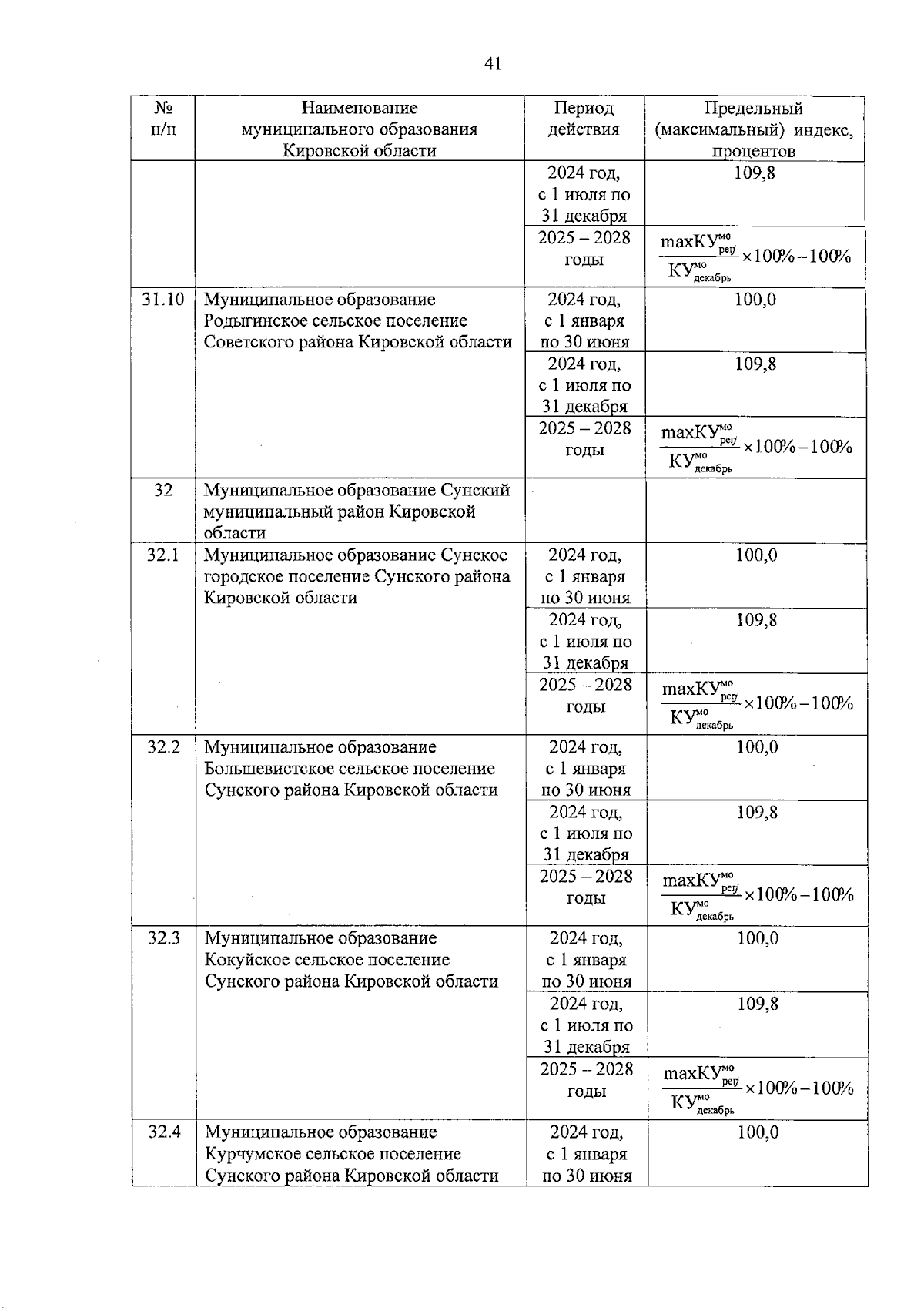 41

| № п/п | Наименование муниципального образования Кировской области | Период действия | Предельный (максимальный) индекс, процентов |
|---|---|---|---|
| | | 2024 год, с 1 июля по 31 декабря | 109,8 |
| | | 2025 – 2028 годы | $\frac{maxКУ^{мо}_{рег}}{КУ^{мо}_{декабрь}} \times 100\% - 100\%$ |
| 31.10 | Муниципальное образование Родыгинское сельское поселение Советского района Кировской области | 2024 год, с 1 января по 30 июня | 100,0 |
| | | 2024 год, с 1 июля по 31 декабря | 109,8 |
| | | 2025 – 2028 годы | $\frac{maxКУ^{мо}_{рег}}{КУ^{мо}_{декабрь}} \times 100\% - 100\%$ |
| 32 | Муниципальное образование Сунский муниципальный район Кировской области | | |
| 32.1 | Муниципальное образование Сунское городское поселение Сунского района Кировской области | 2024 год, с 1 января по 30 июня | 100,0 |
| | | 2024 год, с 1 июля по 31 декабря | 109,8 |
| | | 2025 – 2028 годы | $\frac{maxКУ^{мо}_{рег}}{КУ^{мо}_{декабрь}} \times 100\% - 100\%$ |
| 32.2 | Муниципальное образование Большевистское сельское поселение Сунского района Кировской области | 2024 год, с 1 января по 30 июня | 100,0 |
| | | 2024 год, с 1 июля по 31 декабря | 109,8 |
| | | 2025 – 2028 годы | $\frac{maxКУ^{мо}_{рег}}{КУ^{мо}_{декабрь}} \times 100\% - 100\%$ |
| 32.3 | Муниципальное образование Кокуйское сельское поселение Сунского района Кировской области | 2024 год, с 1 января по 30 июня | 100,0 |
| | | 2024 год, с 1 июля по 31 декабря | 109,8 |
| | | 2025 – 2028 годы | $\frac{maxКУ^{мо}_{рег}}{КУ^{мо}_{декабрь}} \times 100\% - 100\%$ |
| 32.4 | Муниципальное образование Курчумское сельское поселение Сунского района Кировской области | 2024 год, с 1 января по 30 июня | 100,0 |